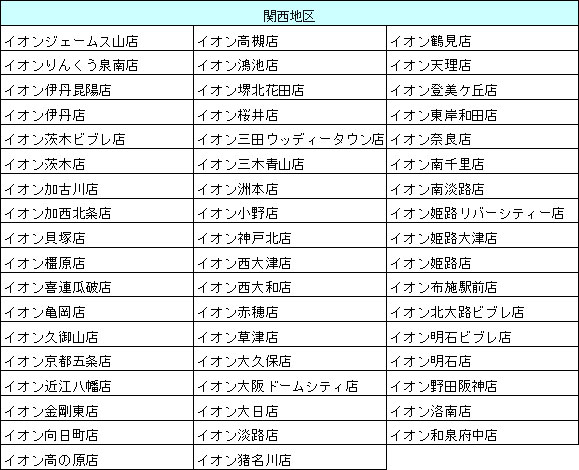 | 関西地区 | | |
|---|---|---|
| イオンジェームス山店 | イオン高槻店 | イオン鶴見店 |
| イオンりんくう泉南店 | イオン鴻池店 | イオン天理店 |
| イオン伊丹昆陽店 | イオン堺北花田店 | イオン登美ケ丘店 |
| イオン伊丹店 | イオン桜井店 | イオン東岸和田店 |
| イオン茨木ビブレ店 | イオン三田ウッディータウン店 | イオン奈良店 |
| イオン茨木店 | イオン三木青山店 | イオン南千里店 |
| イオン加古川店 | イオン洲本店 | イオン南淡路店 |
| イオン加西北条店 | イオン小野店 | イオン姫路リバーシティー店 |
| イオン貝塚店 | イオン神戸北店 | イオン姫路大津店 |
| イオン橿原店 | イオン西大津店 | イオン姫路店 |
| イオン喜連瓜破店 | イオン西大和店 | イオン布施駅前店 |
| イオン亀岡店 | イオン赤穂店 | イオン北大路ビブレ店 |
| イオン久御山店 | イオン草津店 | イオン明石ビブレ店 |
| イオン京都五条店 | イオン大久保店 | イオン明石店 |
| イオン近江八幡店 | イオン大阪ドームシティ店 | イオン野田阪神店 |
| イオン金剛東店 | イオン大日店 | イオン洛南店 |
| イオン向日町店 | イオン淡路店 | イオン和泉府中店 |
| イオン高の原店 | イオン猪名川店 | |